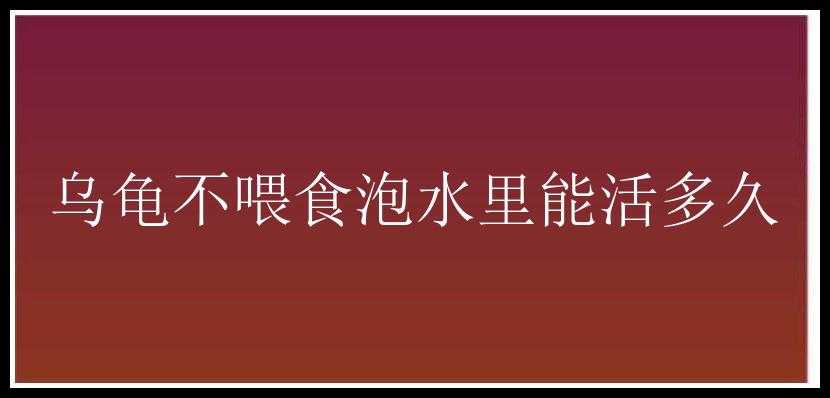 乌龟不喂食泡水里能活多久